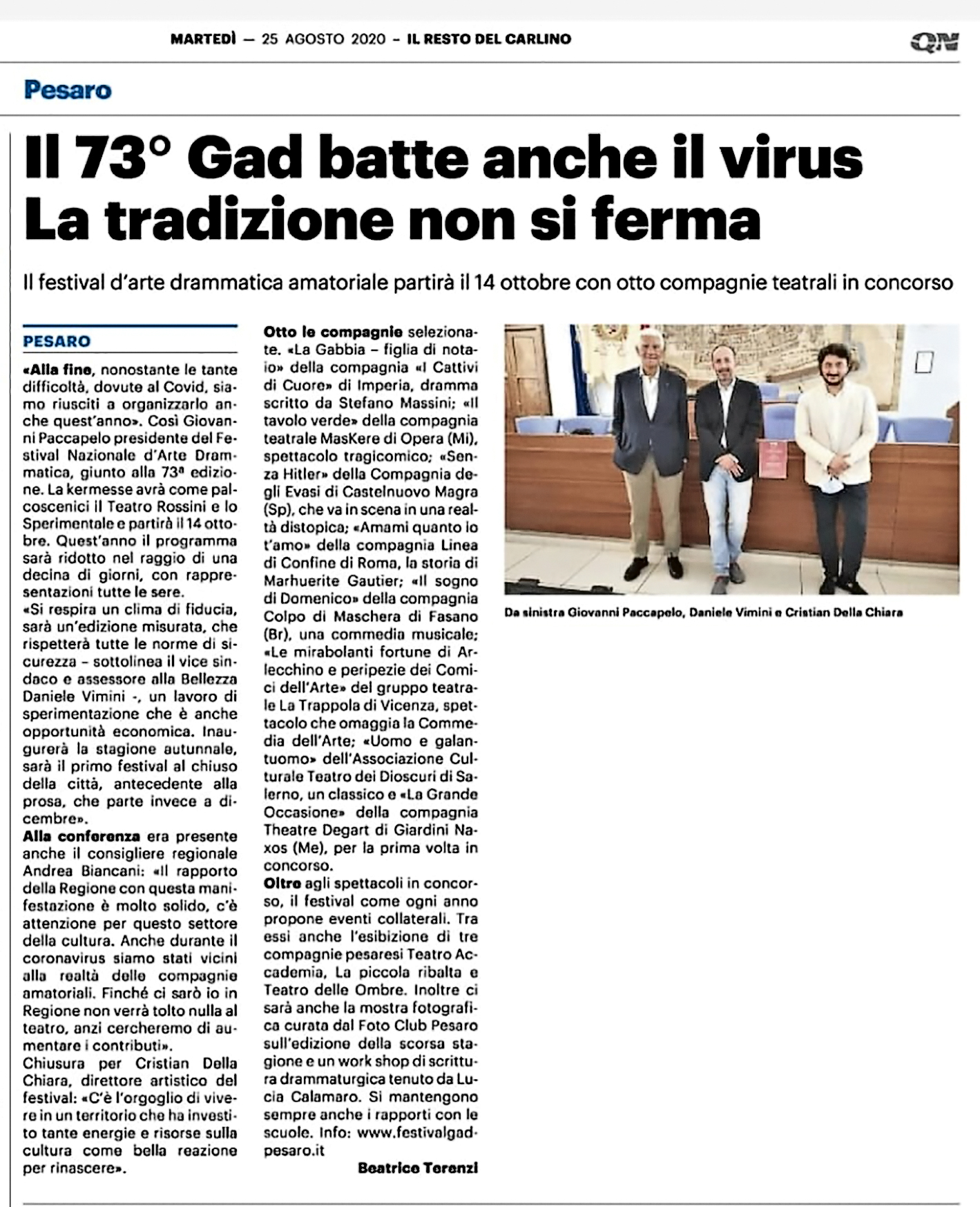 MARTEDÌ — 25 AGOSTO 2020 – IL RESTO DEL CARLINO

QN

Pesaro

Il 73° Gad batte anche il virus La tradizione non si ferma

Il festival d'arte drammatica amatoriale partirà il 14 ottobre con otto compagnie teatrali in concorso

PESARO

«Alla fine, nonostante le tante difficoltà, dovute al Covid, siamo riusciti a organizzarlo anche quest'anno». Così Giovanni Paccapelo presidente del Festival Nazionale d'Arte Drammatica, giunto alla 73ª edizione. La kermesse avrà come palcoscenici il Teatro Rossini e lo Sperimentale e partirà il 14 ottobre. Quest'anno il programma sarà ridotto nel raggio di una decina di giorni, con rappresentazioni tutte le sere.
«Si respira un clima di fiducia, sarà un'edizione misurata, che rispetterà tutte le norme di sicurezza – sottolinea il vice sindaco e assessore alla Bellezza Daniele Vimini -, un lavoro di sperimentazione che è anche opportunità economica. Inaugurerà la stagione autunnale, sarà il primo festival al chiuso della città, antecedente alla prosa, che parte invece a dicembre».
Alla conferenza era presente anche il consigliere regionale Andrea Biancani: «Il rapporto della Regione con questa manifestazione è molto solido, c'è attenzione per questo settore della cultura. Anche durante il coronavirus siamo stati vicini alla realtà delle compagnie amatoriali. Finché ci sarò io in Regione non verrà tolto nulla al teatro, anzi cercheremo di aumentare i contributi».
Chiusura per Cristian Della Chiara, direttore artistico del festival: «C'è l'orgoglio di vivere in un territorio che ha investito tante energie e risorse sulla cultura come bella reazione per rinascere».

Otto le compagnie selezionate. «La Gabbia – figlia di notaio» della compagnia «I Cattivi di Cuore» di Imperia, dramma scritto da Stefano Massini; «Il tavolo verde» della compagnia teatrale MasKere di Opera (Mi), spettacolo tragicomico; «Senza Hitler» della Compagnia degli Evasi di Castelnuovo Magra (Sp), che va in scena in una realtà distopica; «Amami quanto io t'amo» della compagnia Linea di Confine di Roma, la storia di Marhuerite Gautier; «Il sogno di Domenico» della compagnia Colpo di Maschera di Fasano (Br), una commedia musicale; «Le mirabolanti fortune di Arlecchino e peripezie dei Comici dell'Arte» del gruppo teatrale La Trappola di Vicenza, spettacolo che omaggia la Commedia dell'Arte; «Uomo e galantuomo» dell'Associazione Culturale Teatro dei Dioscuri di Salerno, un classico e «La Grande Occasione» della compagnia Theatre Degart di Giardini Naxos (Me), per la prima volta in concorso.
Oltre agli spettacoli in concorso, il festival come ogni anno propone eventi collaterali. Tra essi anche l'esibizione di tre compagnie pesaresi Teatro Accademia, La piccola ribalta e Teatro delle Ombre. Inoltre ci sarà anche la mostra fotografica curata dal Foto Club Pesaro sull'edizione della scorsa stagione e un work shop di scrittura drammaturgica tenuto da Lucia Calamaro. Si mantengono sempre anche i rapporti con le scuole. Info: www.festivalgadpesaro.it

Beatrice Terenzi

Da sinistra Giovanni Paccapelo, Daniele Vimini e Cristian Della Chiara